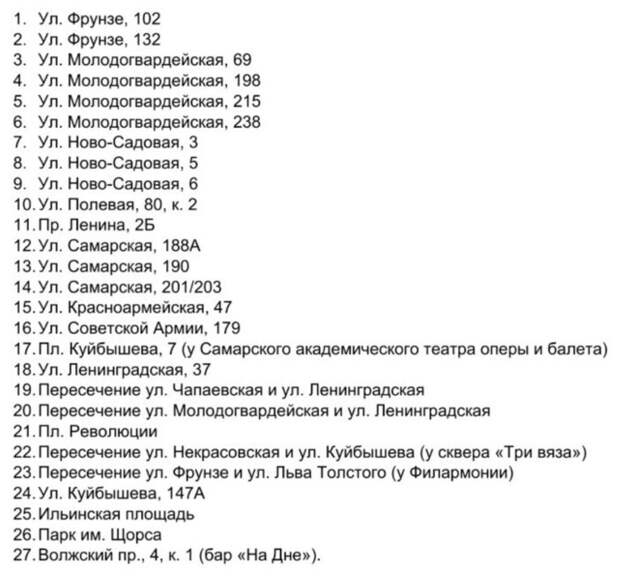 1. Ул. Фрунзе, 102
2. Ул. Фрунзе, 132
3. Ул. Молодогвардейская, 69
4. Ул. Молодогвардейская, 198
5. Ул. Молодогвардейская, 215
6. Ул. Молодогвардейская, 238
7. Ул. Ново-Садовая, 3
8. Ул. Ново-Садовая, 5
9. Ул. Ново-Садовая, 6
10. Ул. Полевая, 80, к. 2
11. Пр. Ленина, 2Б
12. Ул. Самарская, 188А
13. Ул. Самарская, 190
14. Ул. Самарская, 201/203
15. Ул. Красноармейская, 47
16. Ул. Советской Армии, 179
17. Пл. Куйбышева, 7 (у Самарского академического театра оперы и балета)
18. Ул. Ленинградская, 37
19. Пересечение ул. Чапаевская и ул. Ленинградская
20. Пересечение ул. Молодогвардейская и ул. Ленинградская
21. Пл. Революции
22. Пересечение ул. Некрасовская и ул. Куйбышева (у сквера «Три вяза»)
23. Пересечение ул. Фрунзе и ул. Льва Толстого (у Филармонии)
24. Ул. Куйбышева, 147А
25. Ильинская площадь
26. Парк им. Щорса
27. Волжский пр., 4, к. 1 (бар «На Дне»).